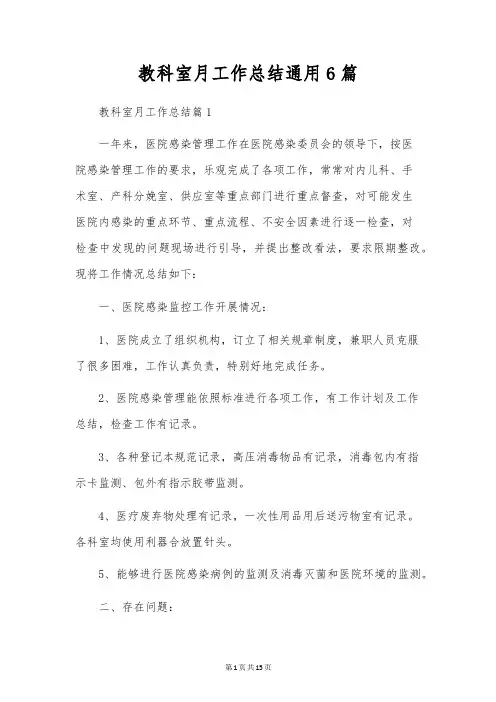 教科室月工作总结通用6篇

教科室月工作总结篇1

一年来，医院感染管理工作在医院感染委员会的领导下，按医院感染管理工作的要求，乐观完成了各项工作，常常对内儿科、手术室、产科分娩室、供应室等重点部门进行重点督查，对可能发生医院内感染的重点环节、重点流程、不安全因素进行逐一检查，对检查中发现的问题现场进行引导，并提出整改看法，要求限期整改。现将工作情况总结如下：

一、医院感染监控工作开展情况：

1、医院成立了组织机构，订立了相关规章制度，兼职人员克服了很多困难，工作认真负责，特别好地完成任务。

2、医院感染管理能依照标准进行各项工作，有工作计划及工作总结，检查工作有记录。

3、各种登记本规范记录，高压消毒物品有记录，消毒包内有指示卡监测、包外有指示胶带监测。

4、医疗废弃物处理有记录，一次性用品用后送污物室有记录。各科室均使用利器合放置针头。

5、能够进行医院感染病例的监测及消毒灭菌和医院环境的监测。

二、存在问题：

第1页共15页